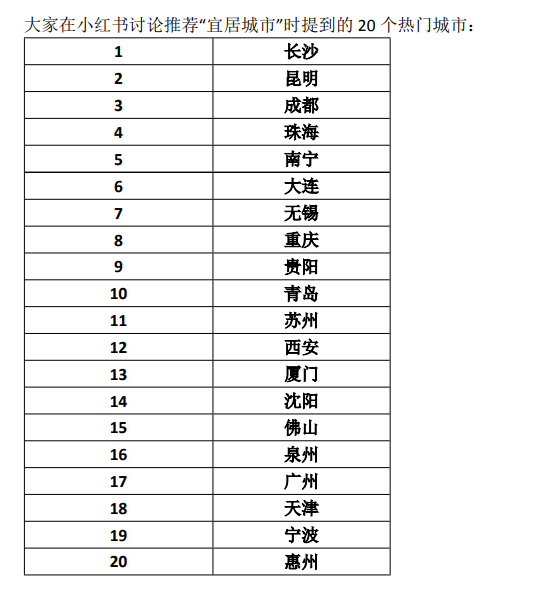 大家在小红书讨论推荐“宜居城市”时提到的 20 个热门城市：

| 1 | 长沙 |
|---|---|
| 2 | 昆明 |
| 3 | 成都 |
| 4 | 珠海 |
| 5 | 南宁 |
| 6 | 大连 |
| 7 | 无锡 |
| 8 | 重庆 |
| 9 | 贵阳 |
| 10 | 青岛 |
| 11 | 苏州 |
| 12 | 西安 |
| 13 | 厦门 |
| 14 | 沈阳 |
| 15 | 佛山 |
| 16 | 泉州 |
| 17 | 广州 |
| 18 | 天津 |
| 19 | 宁波 |
| 20 | 惠州 |